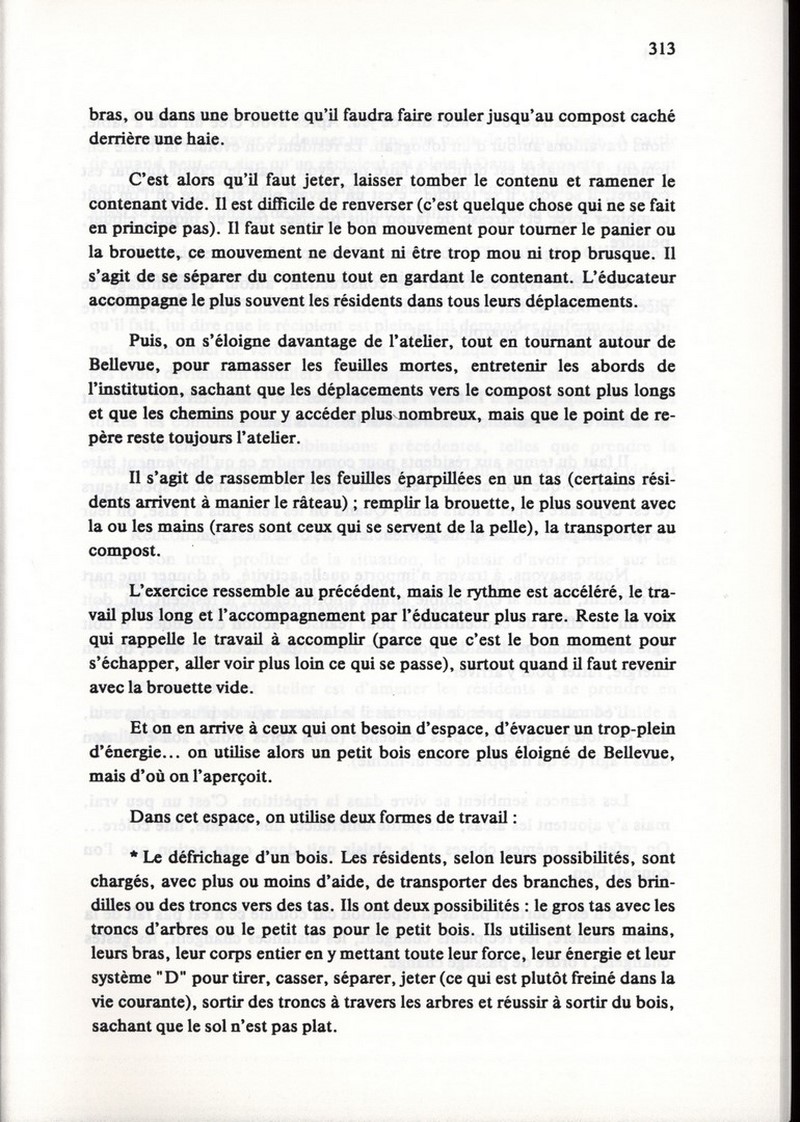 313

bras, ou dans une brouette qu'il faudra faire rouler jusqu'au compost caché derrière une haie.

C'est alors qu'il faut jeter, laisser tomber le contenu et ramener le contenant vide. Il est difficile de renverser (c'est quelque chose qui ne se fait en principe pas). Il faut sentir le bon mouvement pour tourner le panier ou la brouette, ce mouvement ne devant ni être trop mou ni trop brusque. Il s'agit de se séparer du contenu tout en gardant le contenant. L'éducateur accompagne le plus souvent les résidents dans tous leurs déplacements.

Puis, on s'éloigne davantage de l'atelier, tout en tournant autour de Bellevue, pour ramasser les feuilles mortes, entretenir les abords de l'institution, sachant que les déplacements vers le compost sont plus longs et que les chemins pour y accéder plus nombreux, mais que le point de repère reste toujours l'atelier.

Il s'agit de rassembler les feuilles éparpillées en un tas (certains résidents arrivent à manier le râteau) ; remplir la brouette, le plus souvent avec la ou les mains (rares sont ceux qui se servent de la pelle), la transporter au compost.

L'exercice ressemble au précédent, mais le rythme est accéléré, le travail plus long et l'accompagnement par l'éducateur plus rare. Reste la voix qui rappelle le travail à accomplir (parce que c'est le bon moment pour s'échapper, aller voir plus loin ce qui se passe), surtout quand il faut revenir avec la brouette vide.

Et on en arrive à ceux qui ont besoin d'espace, d'évacuer un trop-plein d'énergie… on utilise alors un petit bois encore plus éloigné de Bellevue, mais d'où on l'aperçoit.

Dans cet espace, on utilise deux formes de travail :

* Le défrichage d'un bois. Les résidents, selon leurs possibilités, sont chargés, avec plus ou moins d'aide, de transporter des branches, des brindilles ou des troncs vers des tas. Ils ont deux possibilités : le gros tas avec les troncs d'arbres ou le petit tas pour le petit bois. Ils utilisent leurs mains, leurs bras, leur corps entier en y mettant toute leur force, leur énergie et leur système "D" pour tirer, casser, séparer, jeter (ce qui est plutôt freiné dans la vie courante), sortir des troncs à travers les arbres et réussir à sortir du bois, sachant que le sol n'est pas plat.